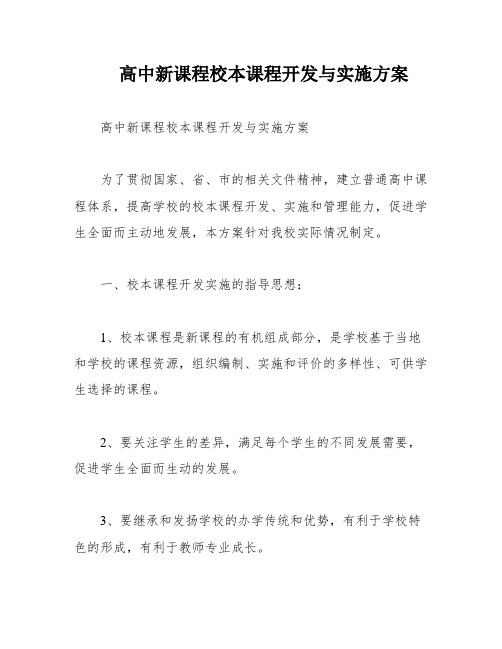 高中新课程校本课程开发与实施方案

高中新课程校本课程开发与实施方案

为了贯彻国家、省、市的相关文件精神，建立普通高中课程体系，提高学校的校本课程开发、实施和管理能力，促进学生全面而主动地发展，本方案针对我校实际情况制定。

一、校本课程开发实施的指导思想：

1、校本课程是新课程的有机组成部分，是学校基于当地和学校的课程资源，组织编制、实施和评价的多样性、可供学生选择的课程。

2、要关注学生的差异，满足每个学生的不同发展需要，促进学生全面而生动的发展。

3、要继承和发扬学校的办学传统和优势，有利于学校特色的形成，有利于教师专业成长。